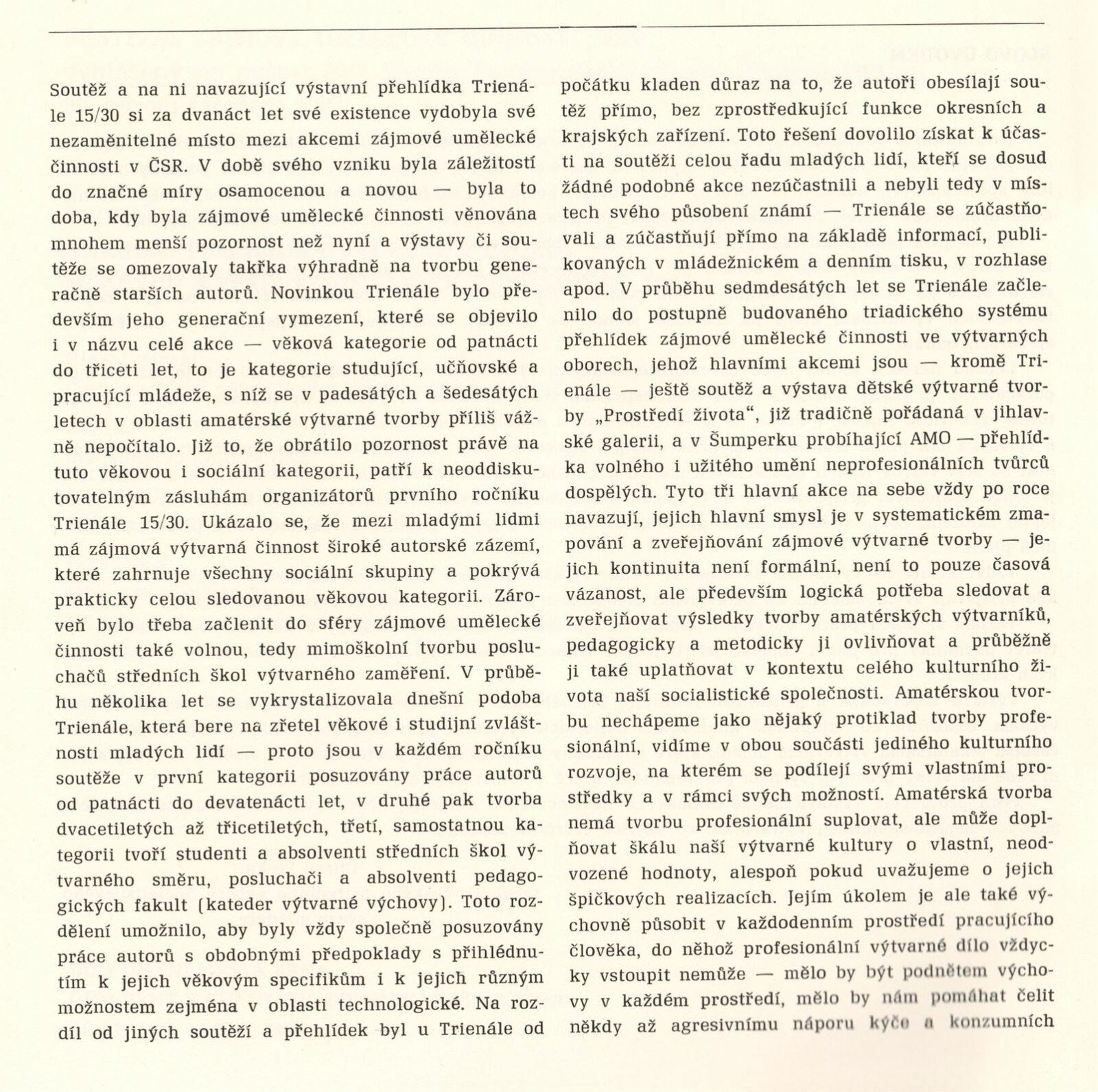 Soutěž a na ni navazující výstavní přehlídka Trienále 15/30 si za dvanáct let své existence vydobyla své nezaměnitelné místo mezi akcemi zájmové umělecké činnosti v ČSR. V době svého vzniku byla záležitostí do značné míry osamocenou a novou — byla to doba, kdy byla zájmové umělecké činnosti věnována mnohem menší pozornost než nyní a výstavy či soutěže se omezovaly takřka výhradně na tvorbu generačně starších autorů. Novinkou Trienále bylo především jeho generační vymezení, které se objevilo i v názvu celé akce — věková kategorie od patnácti do třiceti let, to je kategorie studující, učňovské a pracující mládeže, s níž se v padesátých a šedesátých letech v oblasti amatérské výtvarné tvorby příliš vážně nepočítalo. Již to, že obrátilo pozornost právě na tuto věkovou i sociální kategorii, patří k neoddiskutovatelným zásluhám organizátorů prvního ročníku Trienále 15/30. Ukázalo se, že mezi mladými lidmi má zájmová výtvarná činnost široké autorské zázemí, které zahrnuje všechny sociální skupiny a pokrývá prakticky celou sledovanou věkovou kategorii. Zároveň bylo třeba začlenit do sféry zájmové umělecké činnosti také volnou, tedy mimoškolní tvorbu posluchačů středních škol výtvarného zaměření. V průběhu několika let se vykrystalizovala dnešní podoba Trienále, která bere na zřetel věkové i studijní zvláštnosti mladých lidí — proto jsou v každém ročníku soutěže v první kategorii posuzovány práce autorů od patnácti do devatenácti let, v druhé pak tvorba dvacetiletých až třicetiletých, třetí, samostatnou kategorii tvoří studenti a absolventi středních škol výtvarného směru, posluchači a absolventi pedagogických fakult (kateder výtvarné výchovy). Toto rozdělení umožnilo, aby byly vždy společně posuzovány práce autorů s obdobnými předpoklady s přihlédnutím k jejich věkovým specifikům i k jejich různým možnostem zejména v oblasti technologické. Na rozdíl od jiných soutěží a přehlídek byl u Trienále od počátku kladen důraz na to, že autoři obesílají soutěž přímo, bez zprostředkující funkce okresních a krajských zařízení. Toto řešení dovolilo získat k účasti na soutěži celou řadu mladých lidí, kteří se dosud žádné podobné akce nezúčastnili a nebyli tedy v místech svého působení známí — Trienále se zúčastňovali a zúčastňují přímo na základě informací, publikovaných v mládežnickém a denním tisku, v rozhlase apod. V průběhu sedmdesátých let se Trienále začlenilo do postupně budovaného triadického systému přehlídek zájmové umělecké činnosti ve výtvarných oborech, jehož hlavními akcemi jsou — kromě Trienále — ještě soutěž a výstava dětské výtvarné tvorby „Prostředí života“, již tradičně pořádaná v jihlavské galerii, a v Šumperku probíhající AMO — přehlídka volného i užitého umění neprofesionálních tvůrců dospělých. Tyto tři hlavní akce na sebe vždy po roce navazují, jejich hlavní smysl je v systematickém zmapování a zveřejňování zájmové výtvarné tvorby — jejich kontinuita není formální, není to pouze časová vázanost, ale především logická potřeba sledovat a zveřejňovat výsledky tvorby amatérských výtvarníků, pedagogicky a metodicky ji ovlivňovat a průběžně ji také uplatňovat v kontextu celého kulturního života naší socialistické společnosti. Amatérskou tvorbu nechápeme jako nějaký protiklad tvorby profesionální, vidíme v obou součásti jediného kulturního rozvoje, na kterém se podílejí svými vlastními prostředky a v rámci svých možností. Amatérská tvorba nemá tvorbu profesionální suplovat, ale může doplňovat škálu naší výtvarné kultury o vlastní, neodvozené hodnoty, alespoň pokud uvažujeme o jejich špičkových realizacích. Jejím úkolem je ale také výchovně působit v každodenním prostředí pracujícího člověka, do něhož profesionální výtvarné dílo vždycky vstoupit nemůže — mělo by být podnětem výchovy v každém prostředí, mělo by nám pomáhat čelit někdy až agresivnímu náporu kýče a konzumních